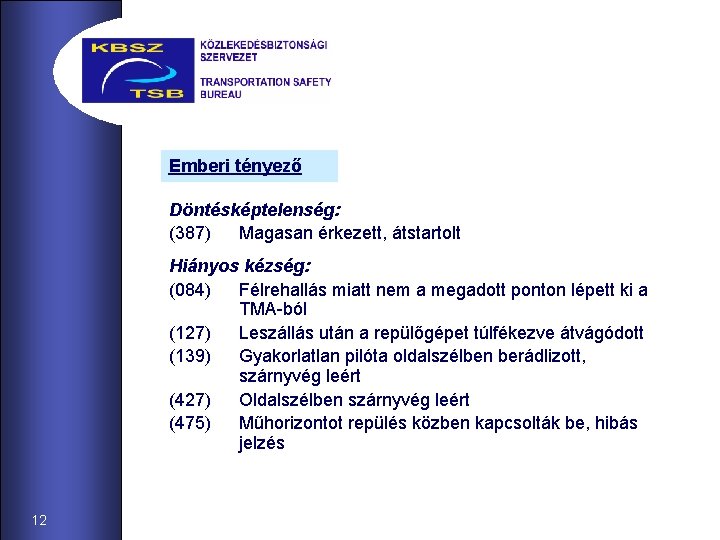 KBSZ
TSB

KÖZLEKEDÉSBIZTONSÁGI SZERVEZET

TRANSPORTATION SAFETY BUREAU

Emberi tényező

Döntésképtelenség:
(387) Magasan érkezett, átstartolt

Hiányos kézség:
(084) Félrehallás miatt nem a megadott ponton lépett ki a TMA-ból
(127) Leszállás után a repülőgépet túlfékezve átvágódott
(139) Gyakorlatlan pilóta oldalszélben berádlizott, szárnyvég leért
(427) Oldalszélben szárnyvég leért
(475) Műhorizontot repülés közben kapcsolták be, hibás jelzés

12